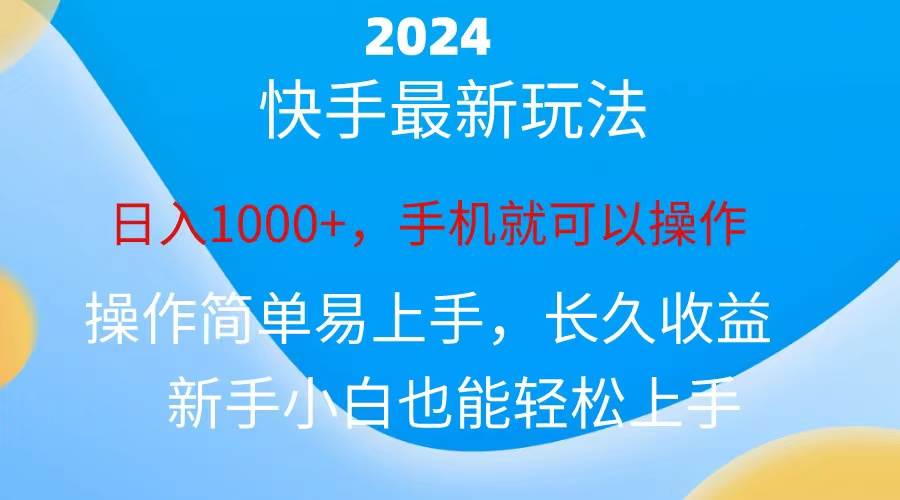 2024

快手最新玩法

日入1000+，手机就可以操作

操作简单易上手，长久收益

新手小白也能轻松上手